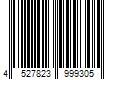 4 527823 999305